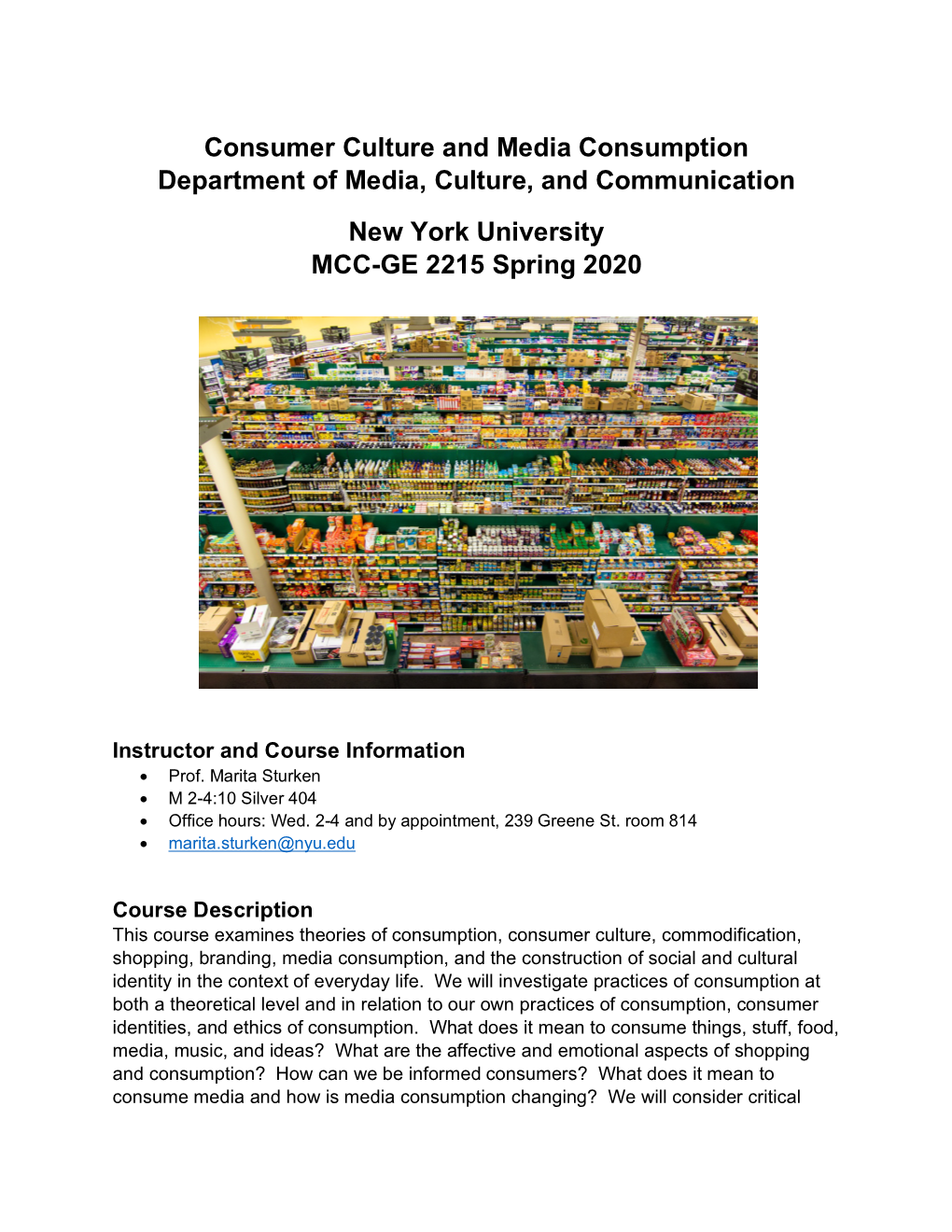 Consumer Culture and Media Consumption
Department of Media, Culture, and Communication

New York University
MCC-GE 2215 Spring 2020

Instructor and Course Information
• Prof. Marita Sturken
• M 2-4:10 Silver 404
• Office hours: Wed. 2-4 and by appointment, 239 Greene St. room 814
• marita.sturken@nyu.edu

Course Description
This course examines theories of consumption, consumer culture, commodification, shopping, branding, media consumption, and the construction of social and cultural identity in the context of everyday life. We will investigate practices of consumption at both a theoretical level and in relation to our own practices of consumption, consumer identities, and ethics of consumption. What does it mean to consume things, stuff, food, media, music, and ideas? What are the affective and emotional aspects of shopping and consumption? How can we be informed consumers? What does it mean to consume media and how is media consumption changing? We will consider critical